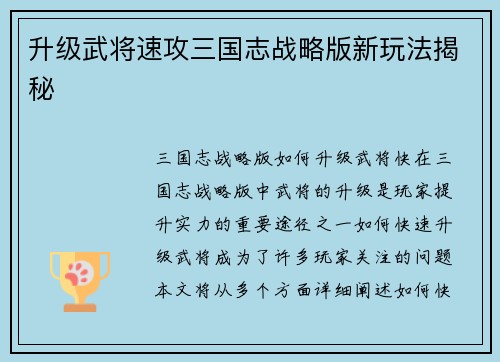 升级武将速攻三国志战略版新玩法揭秘

三国志战略版如何升级武将快在三国志战略版中武将的升级是玩家提升实力的重要途径之一如何快速升级武将成为了许多玩家关注的问题本文将从多个方面详细阐述如何快